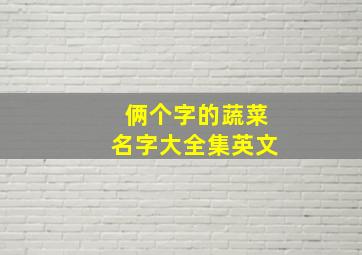 俩个字的蔬菜
名字大全集英文